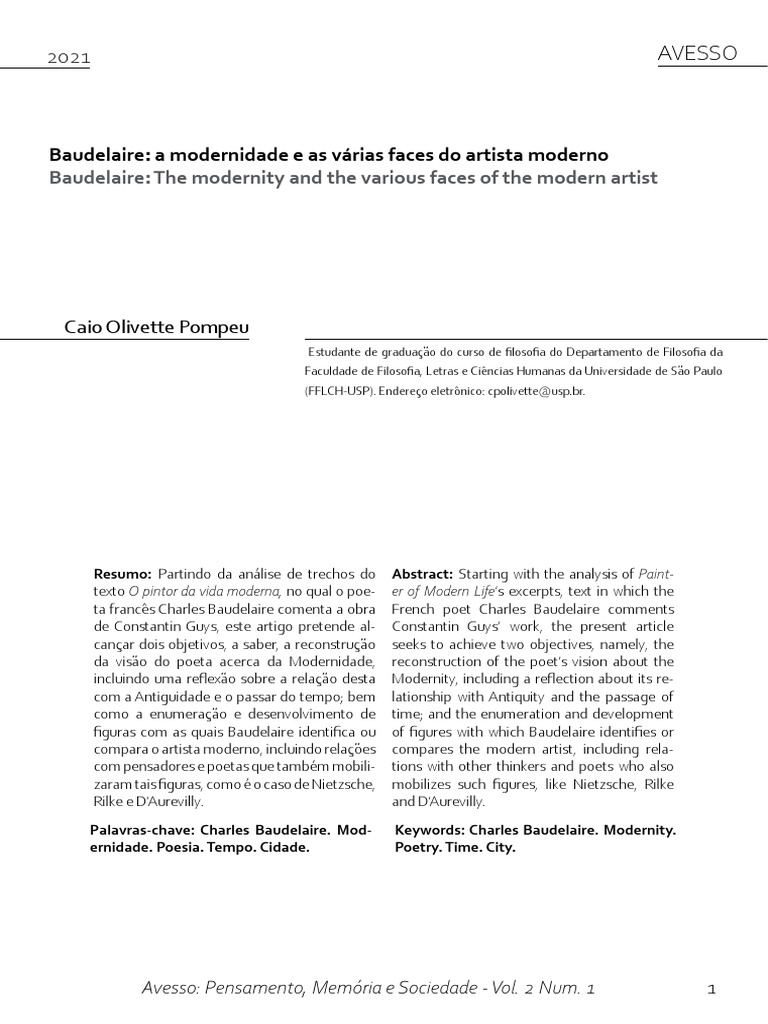 2021

AVESSO

Baudelaire: a modernidade e as várias faces do artista moderno
Baudelaire: The modernity and the various faces of the modern artist

Caio Olivette Pompeu

Estudante de graduação do curso de filosofia do Departamento de Filosofia da Faculdade de Filosofia, Letras e Ciências Humanas da Universidade de São Paulo (FFLCH-USP). Endereço eletrônico: cpolivette@usp.br.

Resumo: Partindo da análise de trechos do texto O pintor da vida moderna, no qual o poeta francês Charles Baudelaire comenta a obra de Constantin Guys, este artigo pretende alcançar dois objetivos, a saber, a reconstrução da visão do poeta acerca da Modernidade, incluindo uma reflexão sobre a relação desta com a Antiguidade e o passar do tempo; bem como a enumeração e desenvolvimento de figuras com as quais Baudelaire identifica ou compara o artista moderno, incluindo relações com pensadores e poetas que também mobilizaram tais figuras, como é o caso de Nietzsche, Rilke e D'Aurevilly.

Palavras-chave: Charles Baudelaire. Modernidade. Poesia. Tempo. Cidade.

Abstract: Starting with the analysis of Painter of Modern Life's excerpts, text in which the French poet Charles Baudelaire comments Constantin Guys' work, the present article seeks to achieve two objectives, namely, the reconstruction of the poet's vision about the Modernity, including a reflection about its relationship with Antiquity and the passage of time; and the enumeration and development of figures with which Baudelaire identifies or compares the modern artist, including relations with other thinkers and poets who also mobilizes such figures, like Nietzsche, Rilke and D'Aurevilly.

Keywords: Charles Baudelaire. Modernity. Poetry. Time. City.

Avesso: Pensamento, Memória e Sociedade - Vol. 2 Num. 1

1